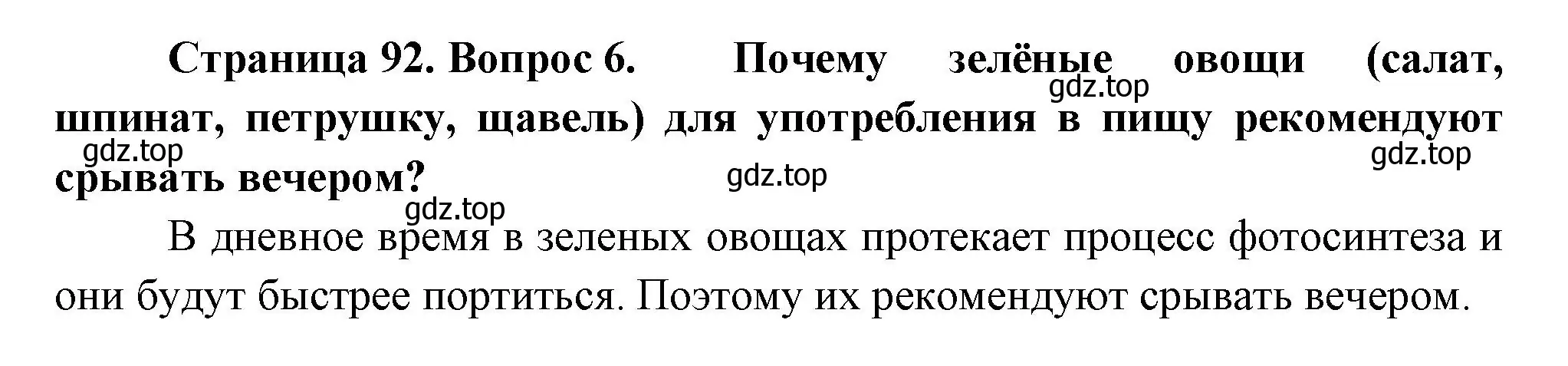 Страница 92. Вопрос 6. Почему зелёные овощи (салат, шпинат, петрушку, щавель) для употребления в пищу рекомендуют срывать вечером?

gdz.top gdz.top gdz.top gdz.top gdz.top

В дневное время в зеленых овощах протекает процесс фотосинтеза и они будут быстрее портиться. Поэтому их рекомендуют срывать вечером.